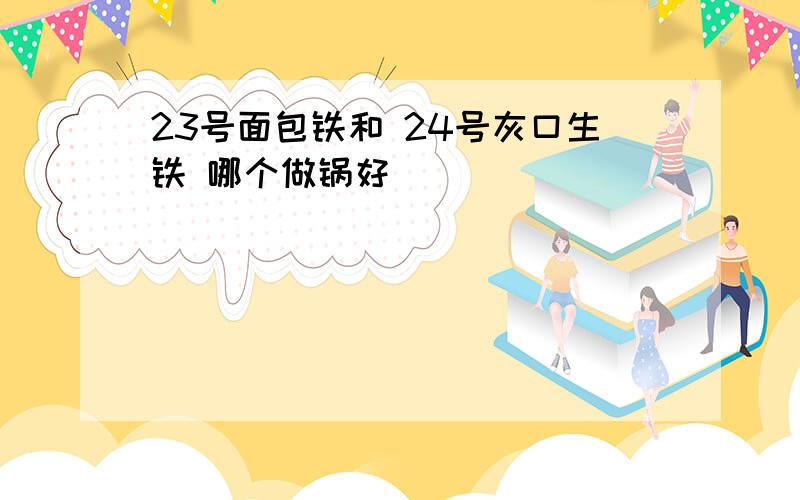 23号面包铁和 24号灰口生铁 哪个做锅好